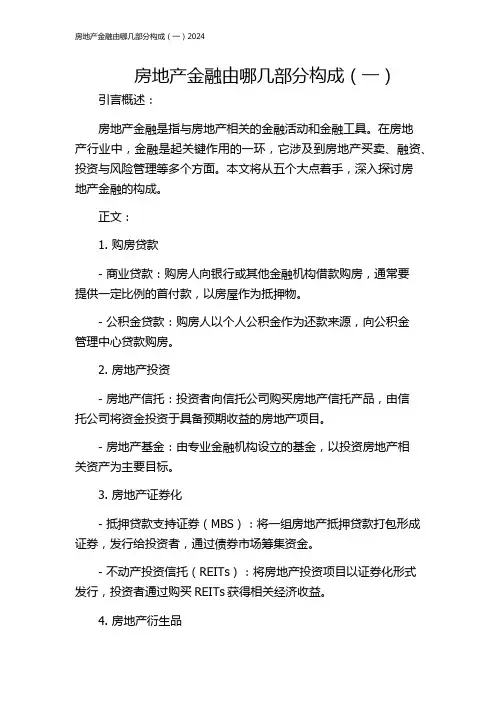 房地产金融由哪几部分构成（一）2024

房地产金融由哪几部分构成（一）

引言概述：

房地产金融是指与房地产相关的金融活动和金融工具。在房地产行业中，金融是起关键作用的一环，它涉及到房地产买卖、融资、投资与风险管理等多个方面。本文将从五个大点着手，深入探讨房地产金融的构成。

正文：

1. 购房贷款

- 商业贷款：购房人向银行或其他金融机构借款购房，通常要提供一定比例的首付款，以房屋作为抵押物。

- 公积金贷款：购房人以个人公积金作为还款来源，向公积金管理中心贷款购房。

2. 房地产投资

- 房地产信托：投资者向信托公司购买房地产信托产品，由信托公司将资金投资于具备预期收益的房地产项目。

- 房地产基金：由专业金融机构设立的基金，以投资房地产相关资产为主要目标。

3. 房地产证券化

- 抵押贷款支持证券（MBS）：将一组房地产抵押贷款打包形成证券，发行给投资者，通过债券市场筹集资金。

- 不动产投资信托（REITs）：将房地产投资项目以证券化形式发行，投资者通过购买 REITs 获得相关经济收益。

4. 房地产衍生品